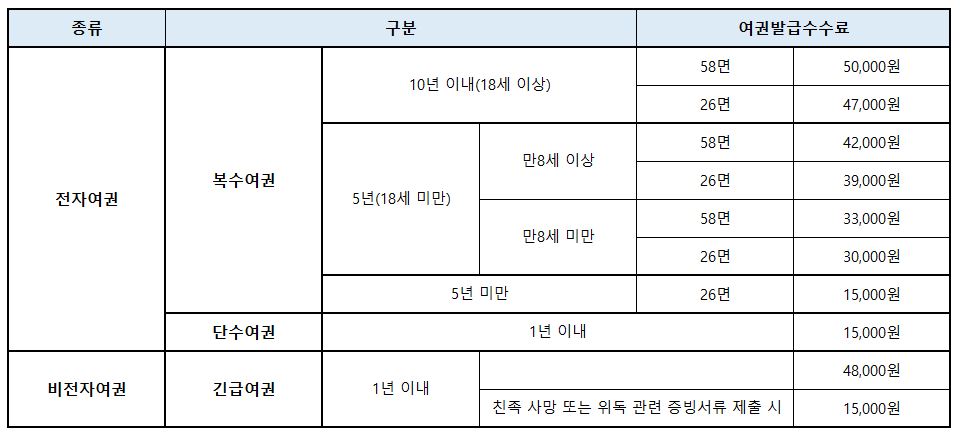 | 종류 | 구분 | | | 여권발급수수료 | |
|---|---|---|---|---|---|
| 전자여권 | 복수여권 | 10년 이내(18세 이상) | | 58면 | 50,000원 |
| | | | | 26면 | 47,000원 |
| | | 5년(18세 미만) | 만8세 이상 | 58면 | 42,000원 |
| | | | | 26면 | 39,000원 |
| | | | 만8세 미만 | 58면 | 33,000원 |
| | | | | 26면 | 30,000원 |
| | | 5년 미만 | | 26면 | 15,000원 |
| | 단수여권 | 1년 이내 | | | 15,000원 |
| 비전자여권 | 긴급여권 | 1년 이내 | | | 48,000원 |
| | | | 친족 사망 또는 위독 관련 증빙서류 제출 시 | | 15,000원 |